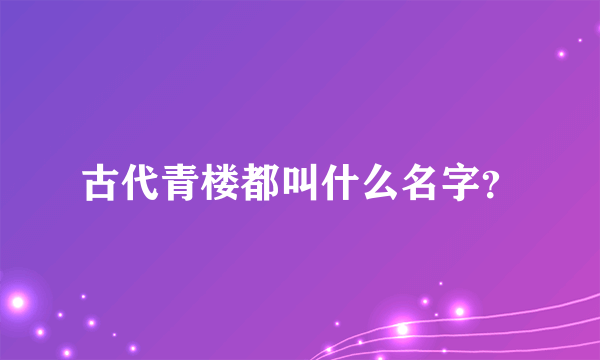 古代青楼都叫什么名字?